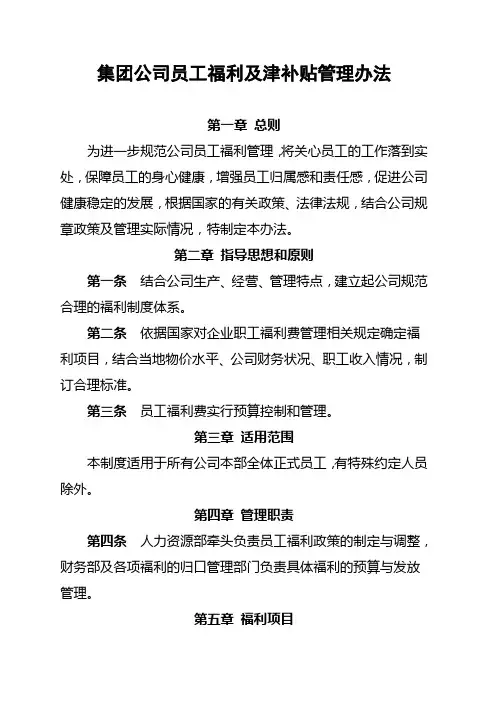 集团公司员工福利及津补贴管理办法

第一章 总则

为进一步规范公司员工福利管理，将关心员工的工作落到实处，保障员工的身心健康，增强员工归属感和责任感，促进公司健康稳定的发展，根据国家的有关政策、法律法规，结合公司规章政策及管理实际情况，特制定本办法。

第二章 指导思想和原则

第一条 结合公司生产、经营、管理特点，建立起公司规范合理的福利制度体系。

第二条 依据国家对企业职工福利费管理相关规定确定福利项目，结合当地物价水平、公司财务状况、职工收入情况，制订合理标准。

第三条 员工福利费实行预算控制和管理。

第三章 适用范围

本制度适用于所有公司本部全体正式员工，有特殊约定人员除外。

第四章 管理职责

第四条 人力资源部牵头负责员工福利政策的制定与调整，财务部及各项福利的归口管理部门负责具体福利的预算与发放管理。

第五章 福利项目